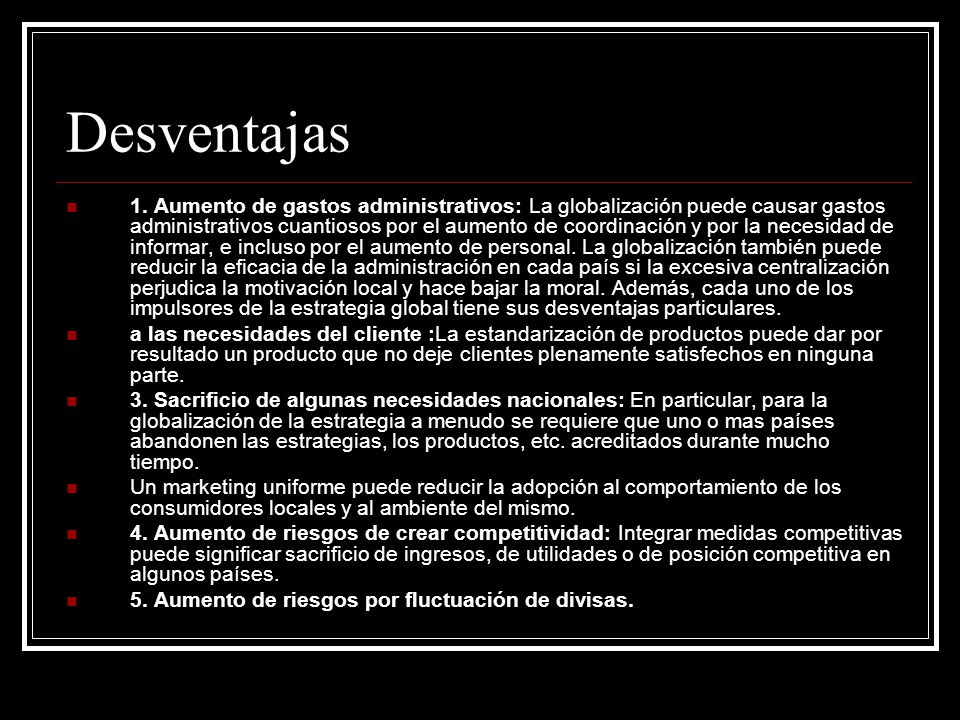 Desventajas

1. Aumento de gastos administrativos: La globalización puede causar gastos administrativos cuantiosos por el aumento de coordinación y por la necesidad de informar, e incluso por el aumento de personal. La globalización también puede reducir la eficacia de la administración en cada país si la excesiva centralización perjudica la motivación local y hace bajar la moral. Además, cada uno de los impulsores de la estrategia global tiene sus desventajas particulares.

a las necesidades del cliente :La estandarización de productos puede dar por resultado un producto que no deje clientes plenamente satisfechos en ninguna parte.

3. Sacrificio de algunas necesidades nacionales: En particular, para la globalización de la estrategia a menudo se requiere que uno o mas países abandonen las estrategias, los productos, etc. acreditados durante mucho tiempo.

Un marketing uniforme puede reducir la adopción al comportamiento de los consumidores locales y al ambiente del mismo.

4. Aumento de riesgos de crear competitividad: Integrar medidas competitivas puede significar sacrificio de ingresos, de utilidades o de posición competitiva en algunos países.

5. Aumento de riesgos por fluctuación de divisas.